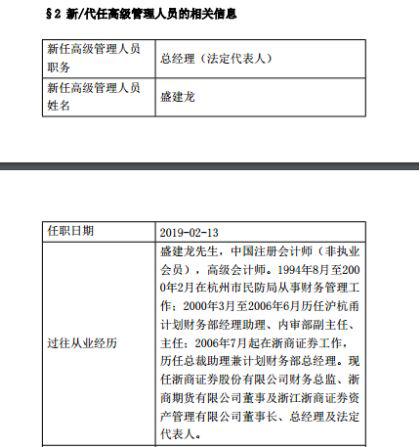 §2 新/代任高级管理人员的相关信息

| 新任高级管理人员职务 | 总经理（法定代表人） |
|---|---|
| 新任高级管理人员姓名 | 盛建龙 |

| 任职日期 | 2019-02-13 |
|---|---|
| 过往从业经历 | 盛建龙先生，中国注册会计师（非执业会员），高级会计师。1994年8月至2000年2月在杭州市民防局从事财务管理工作；2000年3月至2006年6月历任沪杭甬计划财务部经理助理、内审部副主任、主任；2006年7月起在浙商证券工作，历任总裁助理兼计划财务部总经理。现任浙商证券股份有限公司财务总监、浙商期货有限公司董事及浙江浙商证券资产管理有限公司董事长、总经理及法定代表人。 |